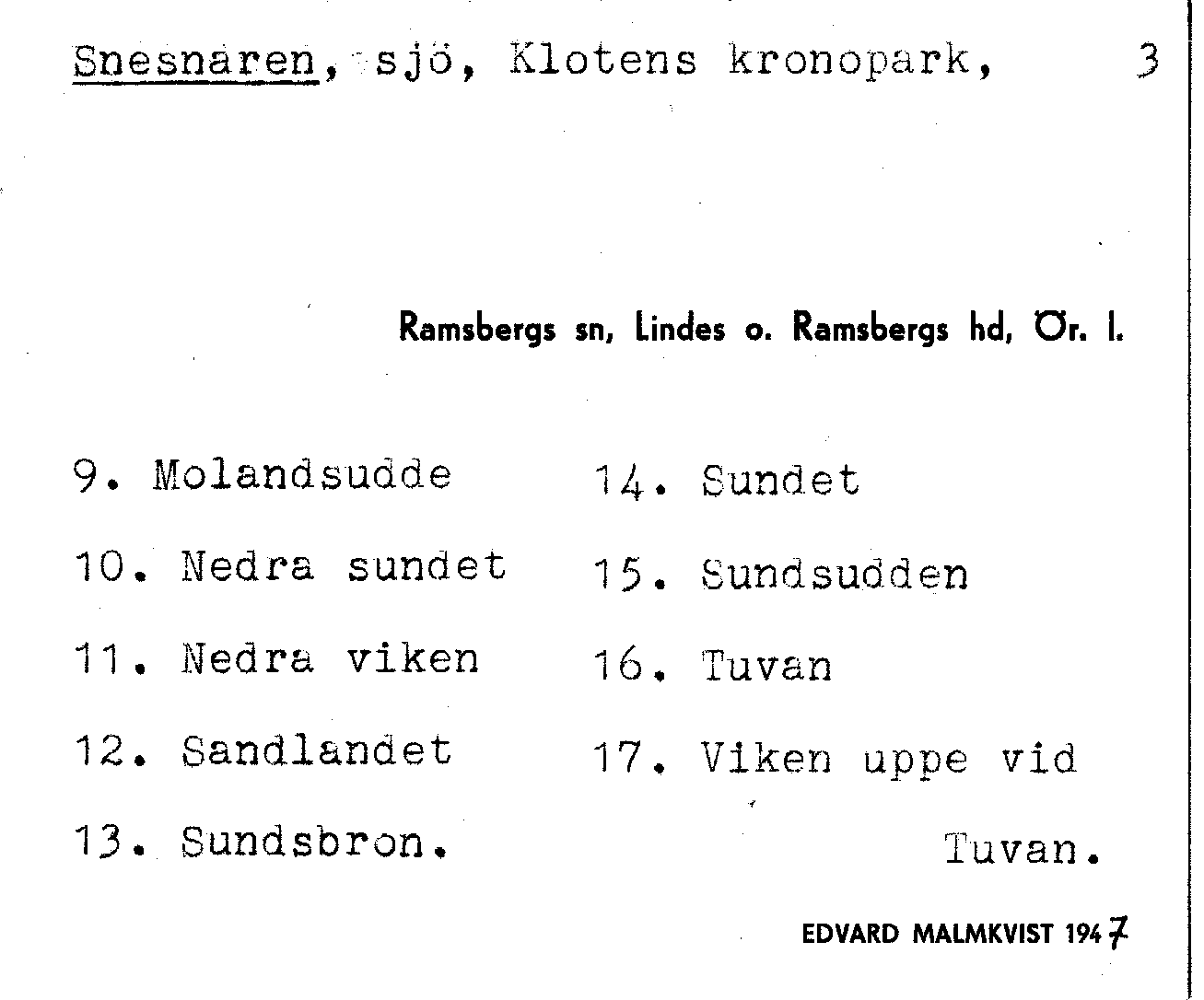 Snesnaren, sjö, Klotens kronopark, 3

Ramsbergs sn, Lindes o. Ramsbergs hd, Ör. l.

9. Molandsudde
10. Nedra sundet
11. Nedra viken
12. Sandlandet
13. Sundsbron.

14. Sundet
15. Sundsudden
16. Tuvan
17. Viken uppe vid Tuvan.

EDVARD MALMKVIST 1947